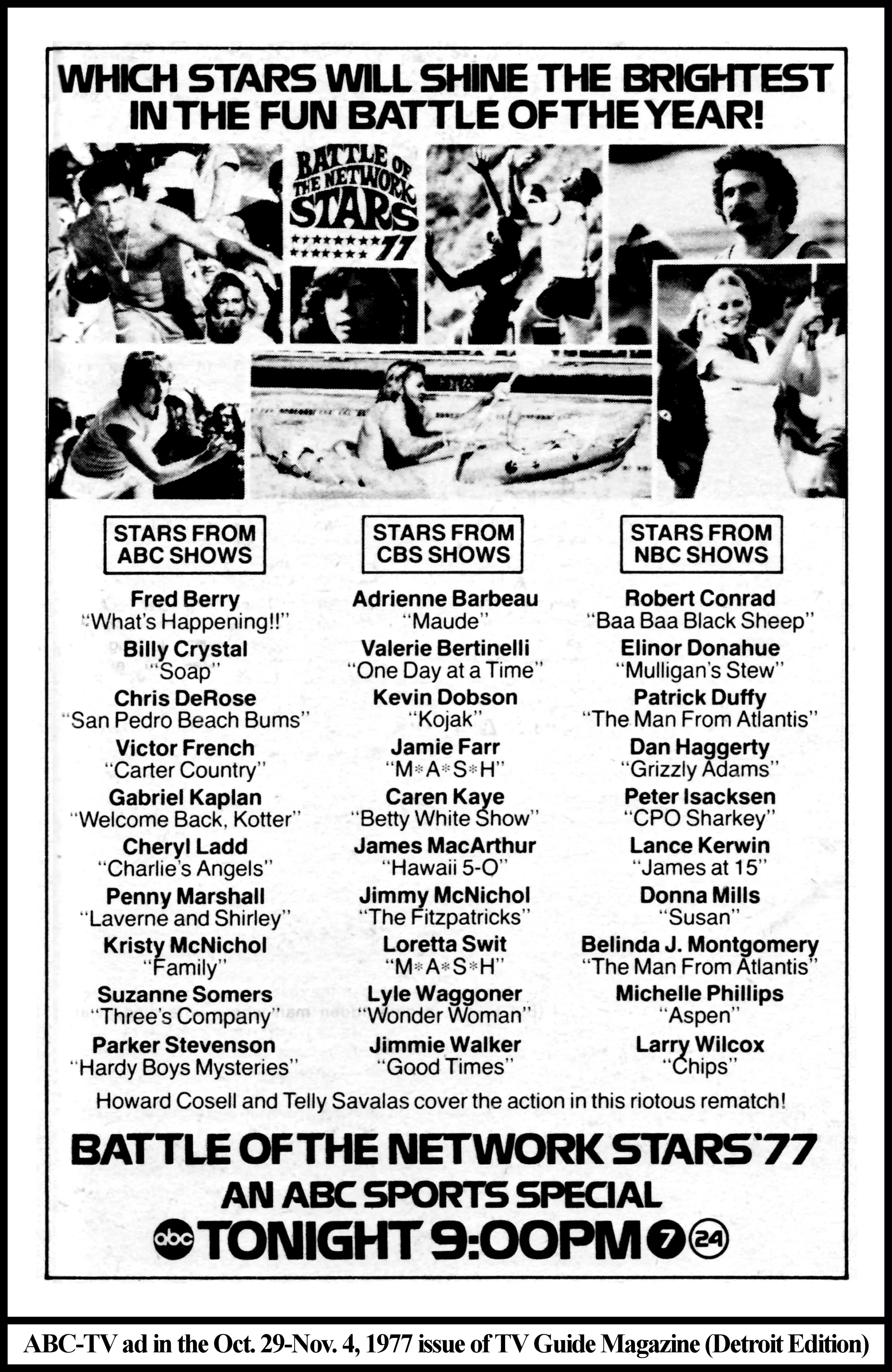 WHICH STARS WILL SHINE THE BRIGHTEST IN THE FUN BATTLE OF THE YEAR!

BATTLE OF THE NETWORK STARS '77

STARS FROM ABC SHOWS

Fred Berry
"What's Happening!!"
Billy Crystal
"Soap"
Chris DeRose
"San Pedro Beach Bums"
Victor French
"Carter Country"
Gabriel Kaplan
"Welcome Back, Kotter"
Cheryl Ladd
"Charlie's Angels"
Penny Marshall
"Laverne and Shirley"
Kristy McNichol
"Family"
Suzanne Somers
"Three's Company"
Parker Stevenson
"Hardy Boys Mysteries"

STARS FROM CBS SHOWS

Adrienne Barbeau
"Maude"
Valerie Bertinelli
"One Day at a Time"
Kevin Dobson
"Kojak"
Jamie Farr
"M*A*S*H"
Caren Kaye
"Betty White Show"
James MacArthur
"Hawaii 5-O"
Jimmy McNichol
"The Fitzpatricks"
Loretta Swit
"M*A*S*H"
Lyle Waggoner
"Wonder Woman"
Jimmie Walker
"Good Times"

STARS FROM NBC SHOWS

Robert Conrad
"Baa Baa Black Sheep"
Elinor Donahue
"Mulligan's Stew"
Patrick Duffy
"The Man From Atlantis"
Dan Haggerty
"Grizzly Adams"
Peter Isacksen
"CPO Sharkey"
Lance Kerwin
"James at 15"
Donna Mills
"Susan"
Belinda J. Montgomery
"The Man From Atlantis"
Michelle Phillips
"Aspen"
Larry Wilcox
"Chips"

Howard Cosell and Telly Savalas cover the action in this riotous rematch!

BATTLE OF THE NETWORK STARS '77
AN ABC SPORTS SPECIAL
abc TONIGHT 9:00PM 7 24

ABC-TV ad in the Oct. 29-Nov. 4, 1977 issue of TV Guide Magazine (Detroit Edition)